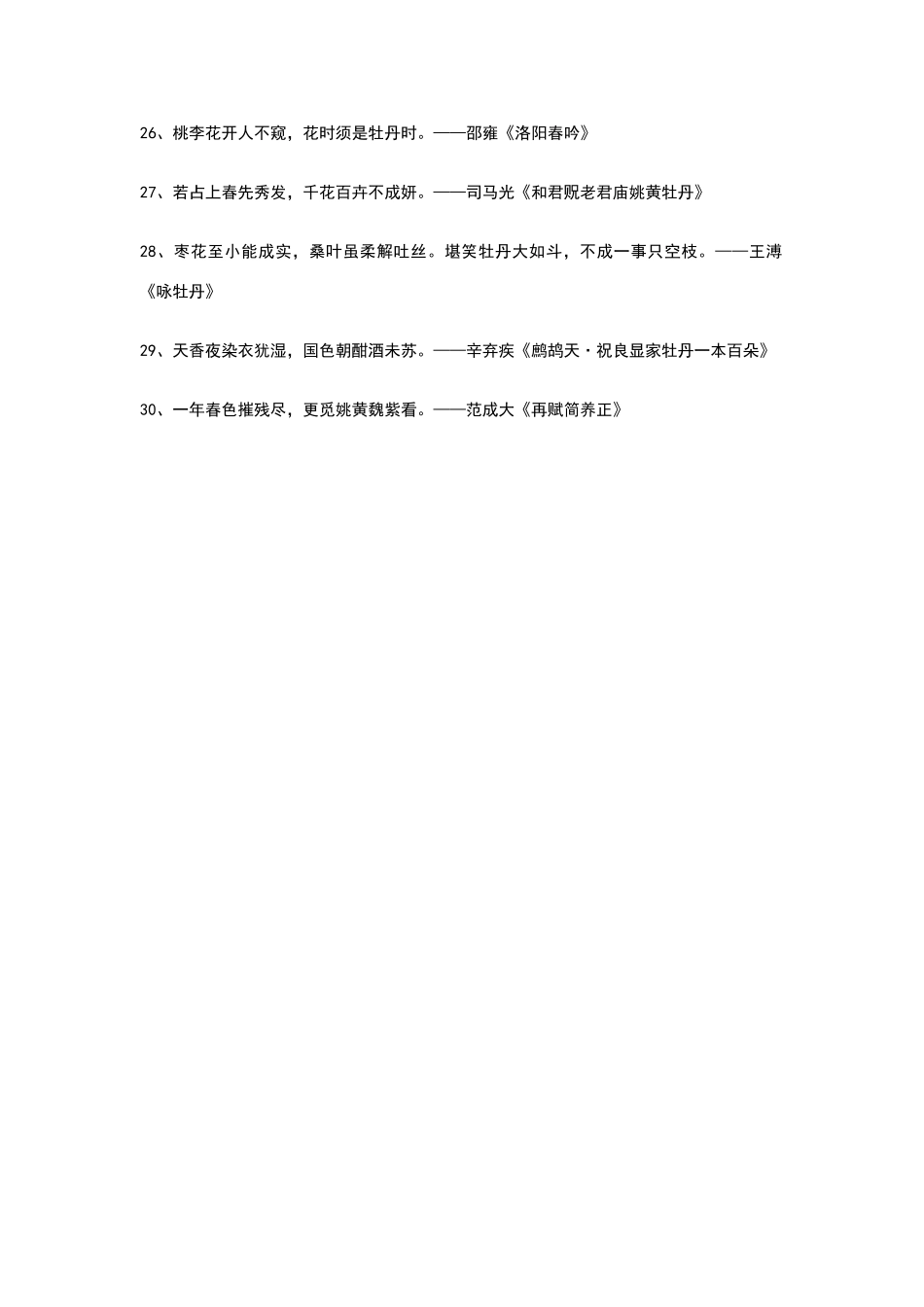 26、桃李花开人不窥，花时须是牡丹时。——邵雍《洛阳春吟》

27、若占上春先秀发，千花百卉不成妍。——司马光《和君贶老君庙姚黄牡丹》

28、枣花至小能成实，桑叶虽柔解吐丝。堪笑牡丹大如斗，不成一事只空枝。——王溥《咏牡丹》

29、天香夜染衣犹湿，国色朝酣酒未苏。——辛弃疾《鹧鸪天·祝良显家牡丹一本百朵》

30、一年春色摧残尽，更觅姚黄魏紫看。——范成大《再赋简养正》